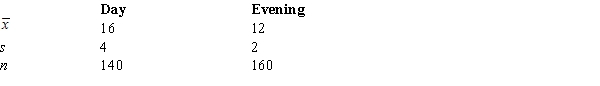 |  | Day | Evening |
|---|---|---|
| $\bar{x}$ | 16 | 12 |
| $s$ | 4 | 2 |
| $n$ | 140 | 160 |